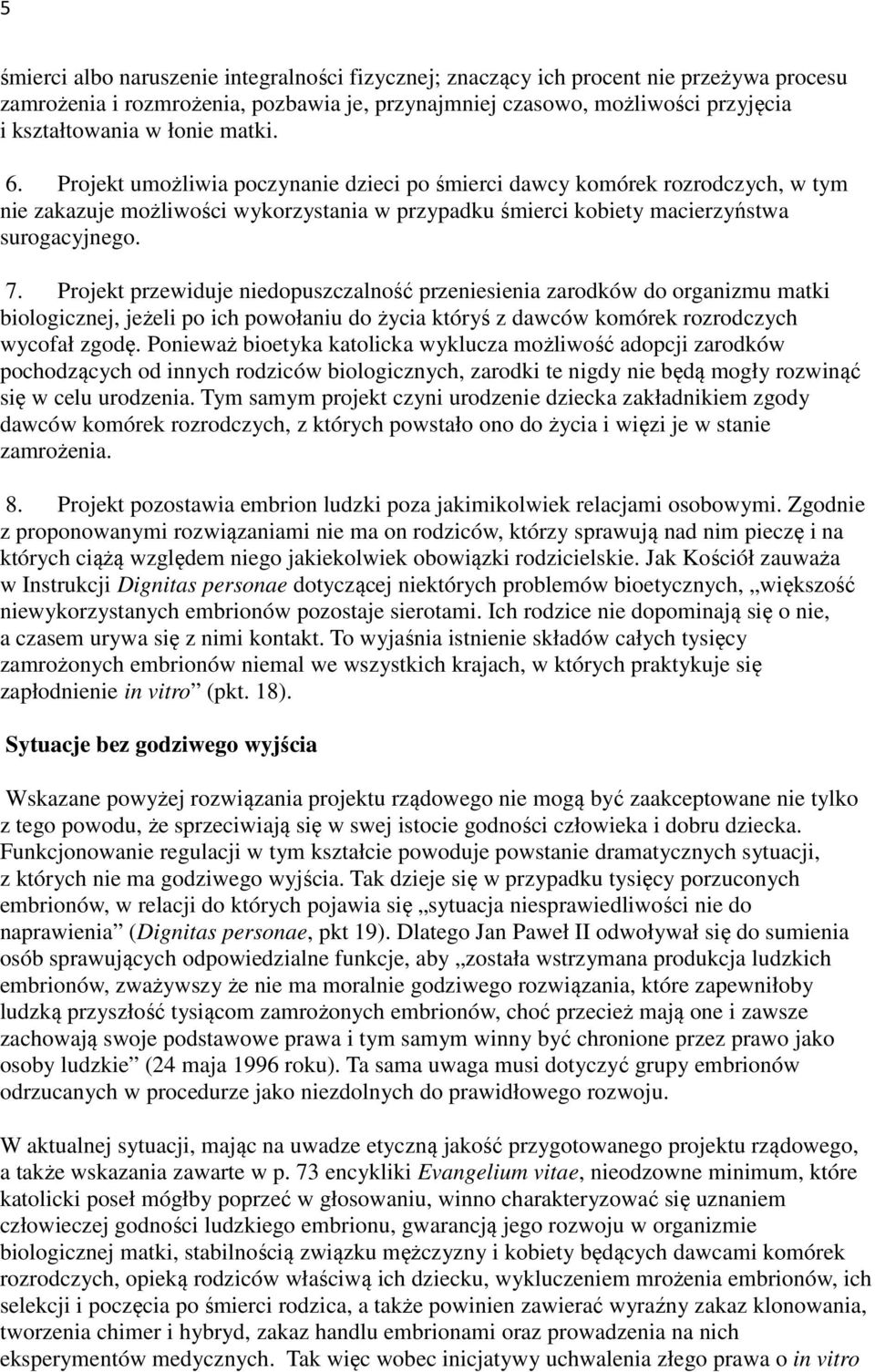 5

śmierci albo naruszenie integralności fizycznej; znaczący ich procent nie przeżywa procesu zamrożenia i rozmrożenia, pozbawia je, przynajmniej czasowo, możliwości przyjęcia i kształtowania w łonie matki.

6. Projekt umożliwia poczynanie dzieci po śmierci dawcy komórek rozrodczych, w tym nie zakazuje możliwości wykorzystania w przypadku śmierci kobiety macierzyństwa surogacyjnego.

7. Projekt przewiduje niedopuszczalność przeniesienia zarodków do organizmu matki biologicznej, jeżeli po ich powołaniu do życia któryś z dawców komórek rozrodczych wycofał zgodę. Ponieważ bioetyka katolicka wyklucza możliwość adopcji zarodków pochodzących od innych rodziców biologicznych, zarodki te nigdy nie będą mogły rozwinąć się w celu urodzenia. Tym samym projekt czyni urodzenie dziecka zakładnikiem zgody dawców komórek rozrodczych, z których powstało ono do życia i więzi je w stanie zamrożenia.

8. Projekt pozostawia embrion ludzki poza jakimikolwiek relacjami osobowymi. Zgodnie z proponowanymi rozwiązaniami nie ma on rodziców, którzy sprawują nad nim pieczę i na których ciążą względem niego jakiekolwiek obowiązki rodzicielskie. Jak Kościół zauważa w Instrukcji Dignitas personae dotyczącej niektórych problemów bioetycznych, „większość niewykorzystanych embrionów pozostaje sierotami. Ich rodzice nie dopominają się o nie, a czasem urywa się z nimi kontakt. To wyjaśnia istnienie składów całych tysięcy zamrożonych embrionów niemal we wszystkich krajach, w których praktykuje się zapłodnienie in vitro” (pkt. 18).

Sytuacje bez godziwego wyjścia

Wskazane powyżej rozwiązania projektu rządowego nie mogą być zaakceptowane nie tylko z tego powodu, że sprzeciwiają się w swej istocie godności człowieka i dobru dziecka. Funkcjonowanie regulacji w tym kształcie powoduje powstanie dramatycznych sytuacji, z których nie ma godziwego wyjścia. Tak dzieje się w przypadku tysięcy porzuconych embrionów, w relacji do których pojawia się „sytuacja niesprawiedliwości nie do naprawienia” (Dignitas personae, pkt 19). Dlatego Jan Paweł II odwoływał się do sumienia osób sprawujących odpowiedzialne funkcje, aby „została wstrzymana produkcja ludzkich embrionów, zważywszy że nie ma moralnie godziwego rozwiązania, które zapewniłoby ludzką przyszłość tysiącom zamrożonych embrionów, choć przecież mają one i zawsze zachowają swoje podstawowe prawa i tym samym winny być chronione przez prawo jako osoby ludzkie” (24 maja 1996 roku). Ta sama uwaga musi dotyczyć grupy embrionów odrzucanych w procedurze jako niezdolnych do prawidłowego rozwoju.

W aktualnej sytuacji, mając na uwadze etyczną jakość przygotowanego projektu rządowego, a także wskazania zawarte w p. 73 encykliki Evangelium vitae, nieodzowne minimum, które katolicki poseł mógłby poprzeć w głosowaniu, winno charakteryzować się uznaniem człowieczej godności ludzkiego embrionu, gwarancją jego rozwoju w organizmie biologicznej matki, stabilnością związku mężczyzny i kobiety będących dawcami komórek rozrodczych, opieką rodziców właściwą ich dziecku, wykluczeniem mrożenia embrionów, ich selekcji i poczęcia po śmierci rodzica, a także powinien zawierać wyraźny zakaz klonowania, tworzenia chimer i hybryd, zakaz handlu embrionami oraz prowadzenia na nich eksperymentów medycznych. Tak więc wobec inicjatywy uchwalenia złego prawa o in vitro